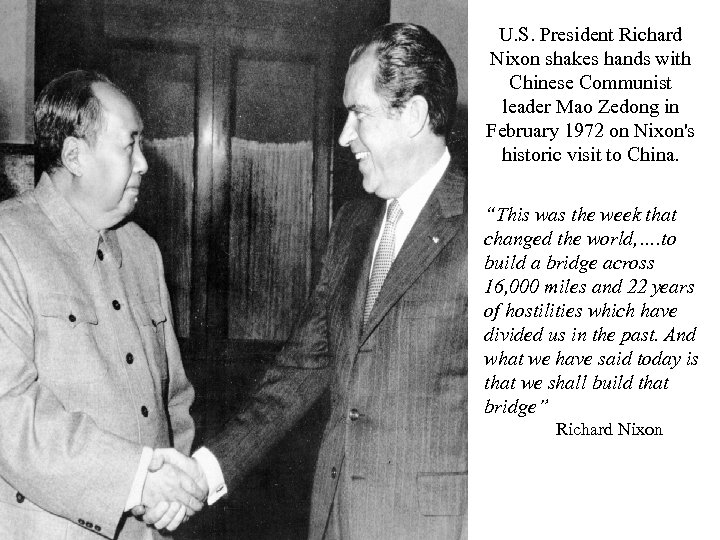 U.S. President Richard Nixon shakes hands with Chinese Communist leader Mao Zedong in February 1972 on Nixon's historic visit to China.

"This was the week that changed the world,....to build a bridge across 16,000 miles and 22 years of hostilities which have divided us in the past. And what we have said today is that we shall build that bridge"

Richard Nixon